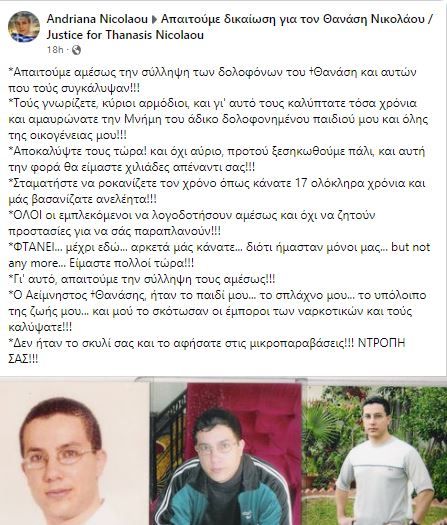 Andriana Nicolaou ▶ Απαιτούμε δικαίωση για τον Θανάση Νικολάου / Justice for Thanasis Nicolaou
18h ·

*Απαιτούμε αμέσως την σύλληψη των δολοφόνων του †Θανάση και αυτών που τούς συγκάλυψαν!!!
*Τούς γνωρίζετε, κύριοι αρμόδιοι, και γι' αυτό τους καλύπτατε τόσα χρόνια και αμαυρώνατε την Μνήμη του άδικο δολοφονημένου παιδιού μου και όλης της οικογένειας μου!!!
*Αποκαλύψτε τους τώρα! και όχι αύριο, προτού ξεσηκωθούμε πάλι, και αυτή την φορά θα είμαστε χιλιάδες απέναντι σας!!!
*Σταματήστε να ροκανίζετε τον χρόνο όπως κάνατε 17 ολόκληρα χρόνια και μάς βασανίζατε ανελέητα!!!
*ΟΛΟΙ οι εμπλεκόμενοι να λογοδοτήσουν αμέσως και όχι να ζητούν προστασίες για να σάς παραπλανούν!!!
*ΦΤΑΝΕΙ... μέχρι εδώ... αρκετά μάς κάνατε... διότι ήμασταν μόνοι μας... but not any more... Είμαστε πολλοί τώρα!!!
*Γι' αυτό, απαιτούμε την σύλληψη τους αμέσως!!!
*Ο Αείμνηστος †Θανάσης, ήταν το παιδί μου... το σπλάχνο μου... το υπόλοιπο της ζωής μου... και μού το σκότωσαν οι έμποροι των ναρκοτικών και τούς καλύψατε!!!
*Δεν ήταν το σκυλί σας και το αφήσατε στις μικροπαραβάσεις!!! ΝΤΡΟΠΗ ΣΑΣ!!!